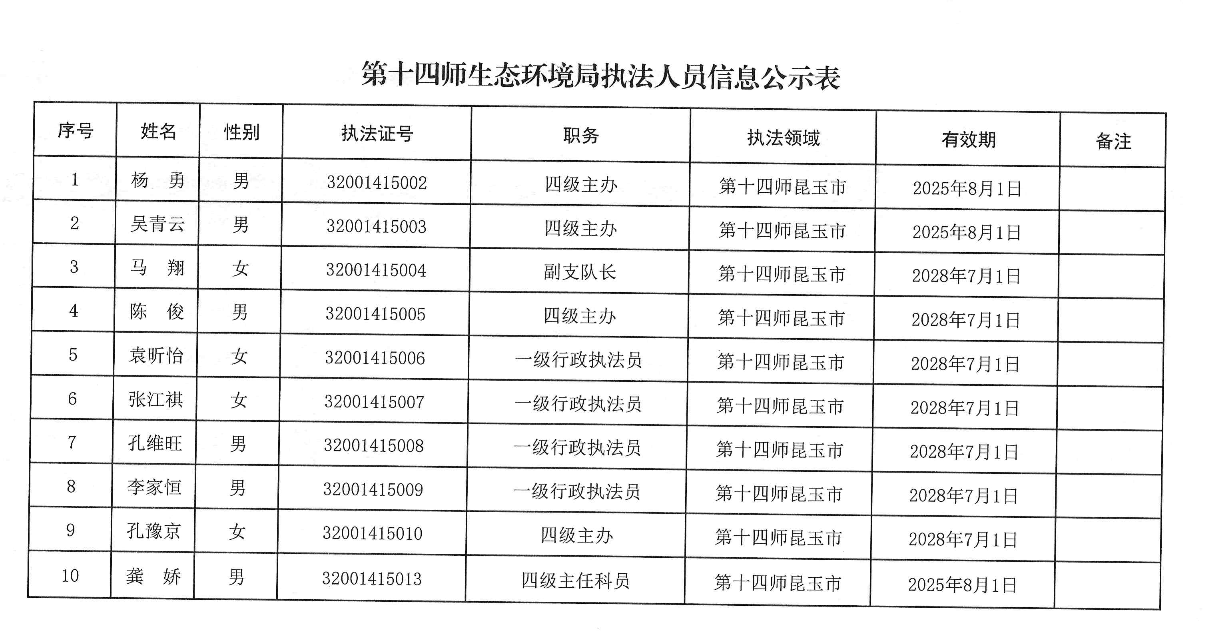 第十四师生态环境局执法人员信息公示表

| 序号 | 姓名 | 性别 | 执法证号 | 职务 | 执法领域 | 有效期 | 备注 |
|---|---|---|---|---|---|---|---|
| 1 | 杨 勇 | 男 | 32001415002 | 四级主办 | 第十四师昆玉市 | 2025年8月1日 | |
| 2 | 吴青云 | 男 | 32001415003 | 四级主办 | 第十四师昆玉市 | 2025年8月1日 | |
| 3 | 马 翔 | 女 | 32001415004 | 副支队长 | 第十四师昆玉市 | 2028年7月1日 | |
| 4 | 陈 俊 | 男 | 32001415005 | 四级主办 | 第十四师昆玉市 | 2028年7月1日 | |
| 5 | 袁昕怡 | 女 | 32001415006 | 一级行政执法员 | 第十四师昆玉市 | 2028年7月1日 | |
| 6 | 张江祺 | 女 | 32001415007 | 一级行政执法员 | 第十四师昆玉市 | 2028年7月1日 | |
| 7 | 孔维旺 | 男 | 32001415008 | 一级行政执法员 | 第十四师昆玉市 | 2028年7月1日 | |
| 8 | 李家恒 | 男 | 32001415009 | 一级行政执法员 | 第十四师昆玉市 | 2028年7月1日 | |
| 9 | 孔豫京 | 女 | 32001415010 | 四级主办 | 第十四师昆玉市 | 2028年7月1日 | |
| 10 | 龚 娇 | 男 | 32001415013 | 四级主任科员 | 第十四师昆玉市 | 2025年8月1日 | |